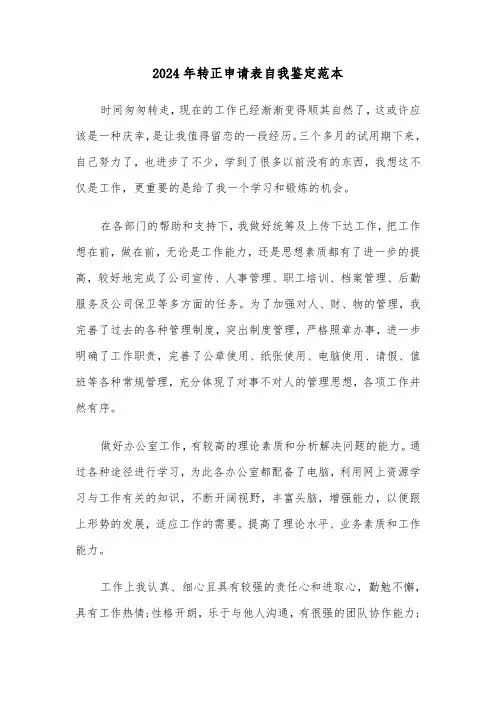 2024年转正申请表自我鉴定范本

时间匆匆转走，现在的工作已经渐渐变得顺其自然了，这或许应该是一种庆幸，是让我值得留恋的一段经历。三个多月的试用期下来，自己努力了，也进步了不少，学到了很多以前没有的东西，我想这不仅是工作，更重要的是给了我一个学习和锻炼的机会。

在各部门的帮助和支持下，我做好统筹及上传下达工作，把工作想在前，做在前，无论是工作能力，还是思想素质都有了进一步的提高，较好地完成了公司宣传、人事管理、职工培训、档案管理、后勤服务及公司保卫等多方面的任务。为了加强对人、财、物的管理，我完善了过去的各种管理制度，突出制度管理，严格照章办事，进一步明确了工作职责，完善了公章使用、纸张使用、电脑使用、请假、值班等各种常规管理，充分体现了对事不对人的管理思想，各项工作井然有序。

做好办公室工作，有较高的理论素质和分析解决问题的能力。通过各种途径进行学习，为此各办公室都配备了电脑，利用网上资源学习与工作有关的知识，不断开阔视野，丰富头脑，增强能力，以便跟上形势的发展，适应工作的需要。提高了理论水平、业务素质和工作能力。

工作上我认真、细心且具有较强的责任心和进取心，勤勉不懈，具有工作热情;性格开朗，乐于与他人沟通，有很强的团队协作能力;